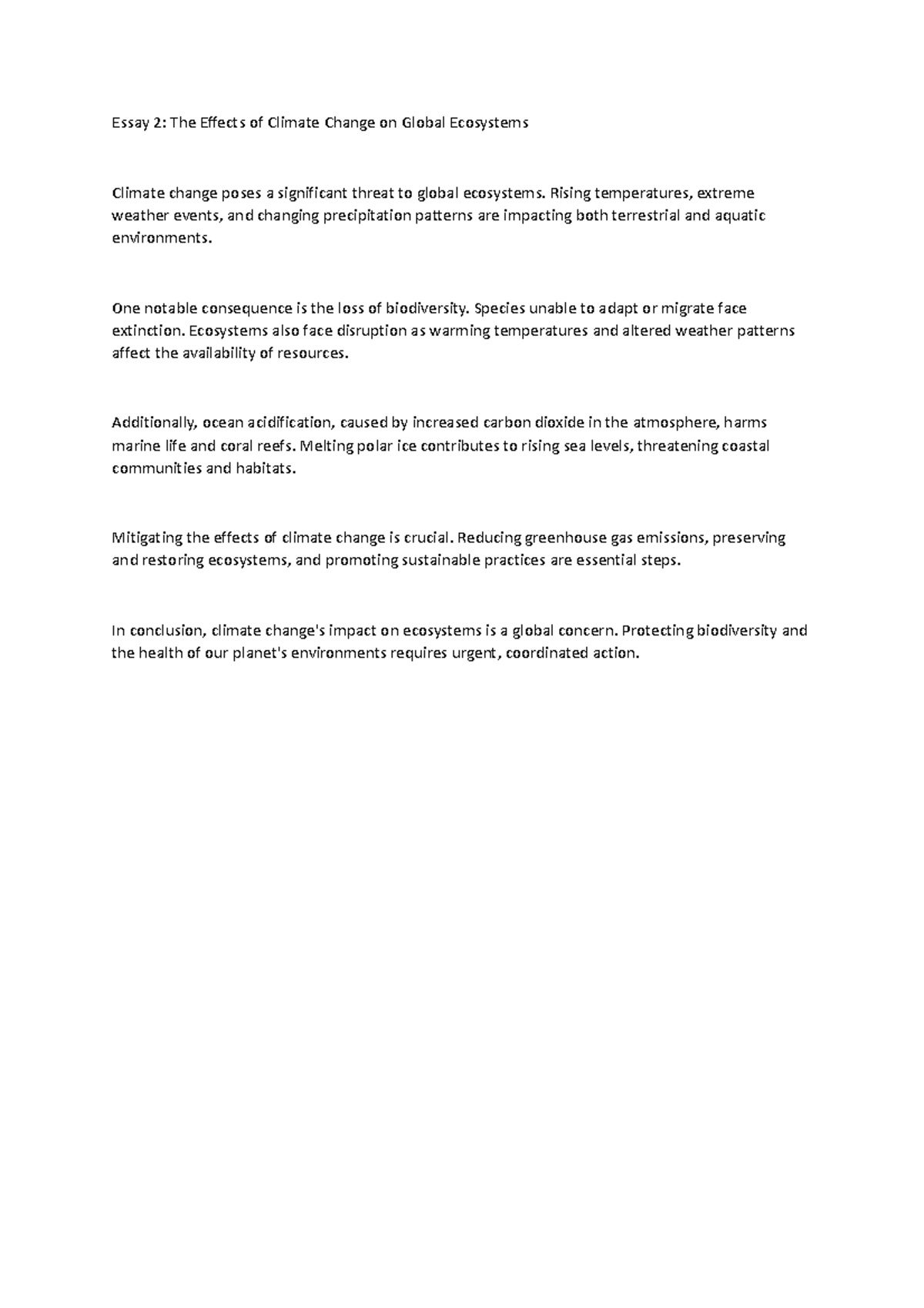 Essay 2: The Effects of Climate Change on Global Ecosystems

Climate change poses a significant threat to global ecosystems. Rising temperatures, extreme weather events, and changing precipitation patterns are impacting both terrestrial and aquatic environments.

One notable consequence is the loss of biodiversity. Species unable to adapt or migrate face extinction. Ecosystems also face disruption as warming temperatures and altered weather patterns affect the availability of resources.

Additionally, ocean acidification, caused by increased carbon dioxide in the atmosphere, harms marine life and coral reefs. Melting polar ice contributes to rising sea levels, threatening coastal communities and habitats.

Mitigating the effects of climate change is crucial. Reducing greenhouse gas emissions, preserving and restoring ecosystems, and promoting sustainable practices are essential steps.

In conclusion, climate change's impact on ecosystems is a global concern. Protecting biodiversity and the health of our planet's environments requires urgent, coordinated action.